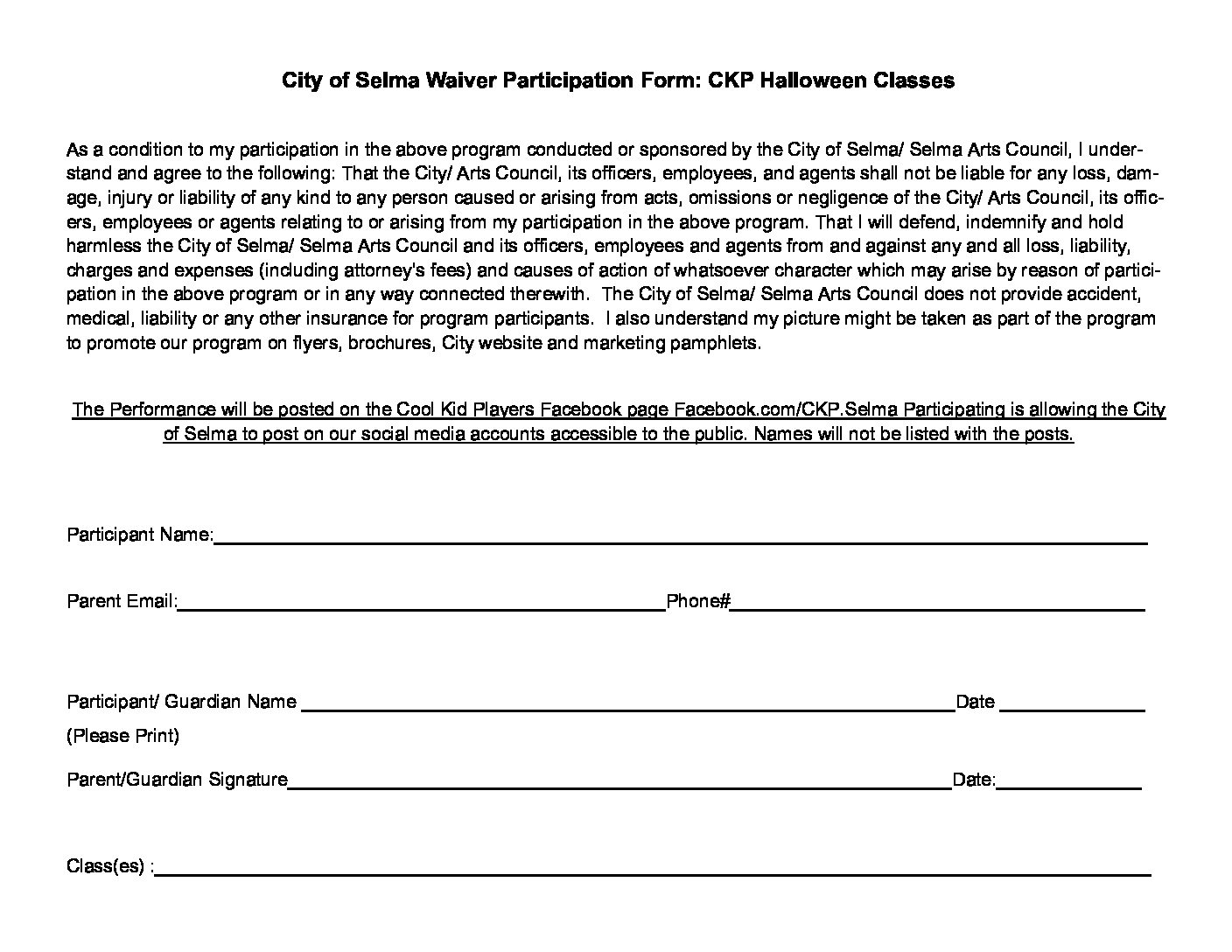 City of Selma Waiver Participation Form: CKP Halloween Classes

As a condition to my participation in the above program conducted or sponsored by the City of Selma/ Selma Arts Council, I understand and agree to the following: That the City/ Arts Council, its officers, employees, and agents shall not be liable for any loss, damage, injury or liability of any kind to any person caused or arising from acts, omissions or negligence of the City/ Arts Council, its officers, employees or agents relating to or arising from my participation in the above program. That I will defend, indemnify and hold harmless the City of Selma/ Selma Arts Council and its officers, employees and agents from and against any and all loss, liability, charges and expenses (including attorney's fees) and causes of action of whatsoever character which may arise by reason of participation in the above program or in any way connected therewith. The City of Selma/ Selma Arts Council does not provide accident, medical, liability or any other insurance for program participants. I also understand my picture might be taken as part of the program to promote our program on flyers, brochures, City website and marketing pamphlets.

The Performance will be posted on the Cool Kid Players Facebook page Facebook.com/CKP.Selma Participating is allowing the City of Selma to post on our social media accounts accessible to the public. Names will not be listed with the posts.

Participant Name:

Parent Email: Phone#

Participant/ Guardian Name Date
(Please Print)

Parent/Guardian Signature Date:

Class(es) :